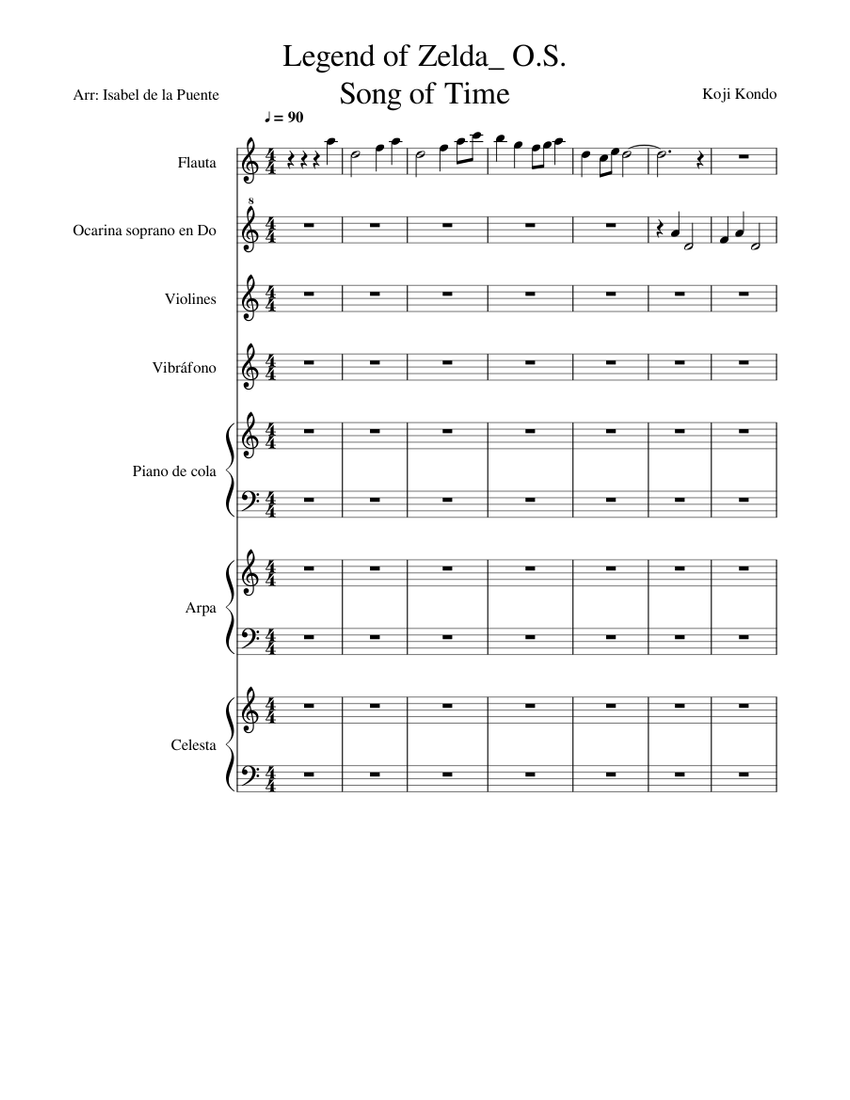 Legend of Zelda_ O.S.
Song of Time

Arr: Isabel de la Puente

Koji Kondo

♩ = 90

Flauta

Ocarina soprano en Do

Violines

Vibráfono

Piano de cola

Arpa

Celesta